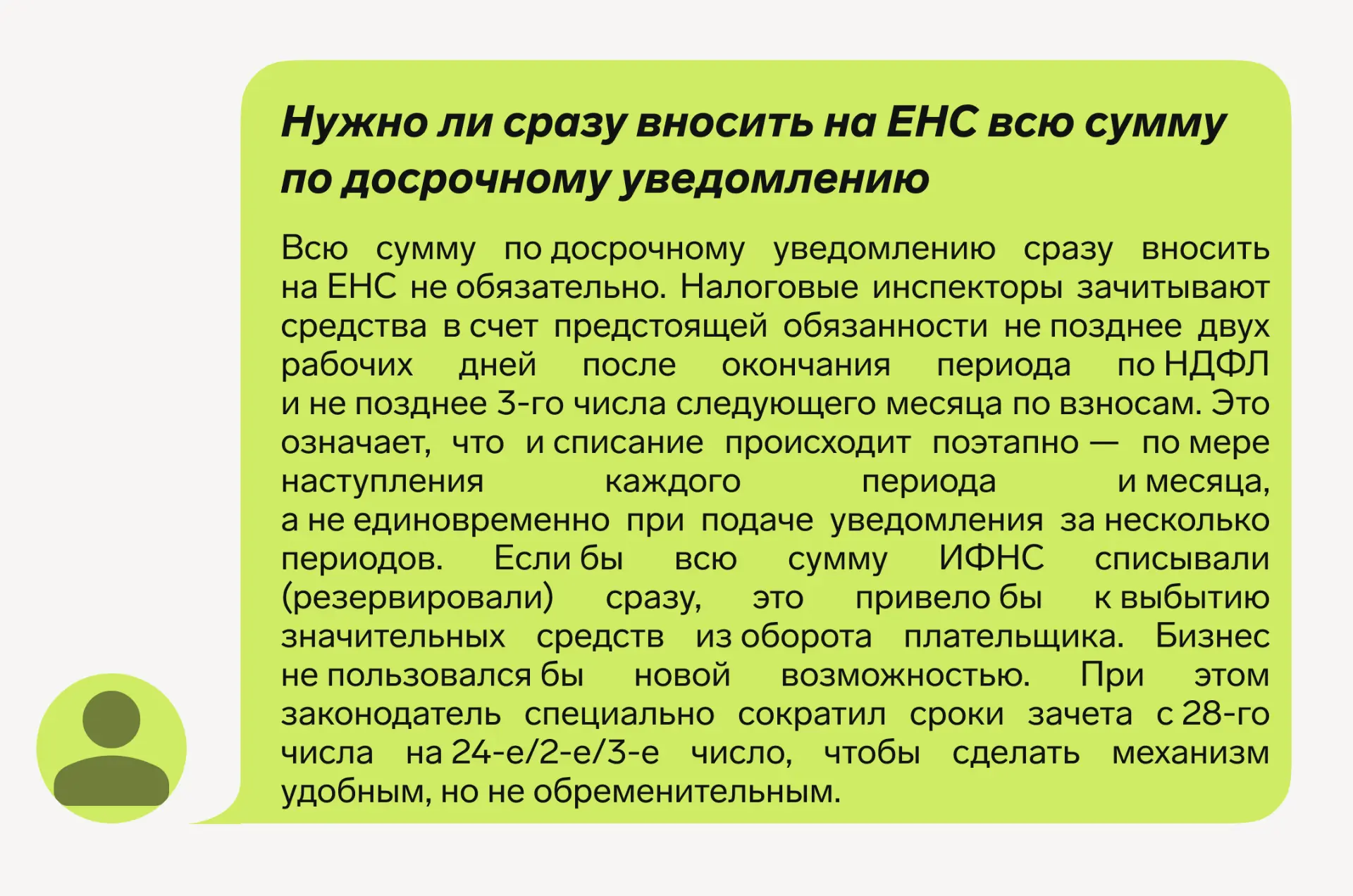 Нужно ли сразу вносить на ЕНС всю сумму по досрочному уведомлению

Всю сумму по досрочному уведомлению сразу вносить на ЕНС не обязательно. Налоговые инспекторы зачитывают средства в счет предстоящей обязанности не позднее двух рабочих дней после окончания периода по НДФЛ и не позднее 3-го числа следующего месяца по взносам. Это означает, что и списание происходит поэтапно — по мере наступления каждого периода и месяца, а не единовременно при подаче уведомления за несколько периодов. Если бы всю сумму ИФНС списывали (резервировали) сразу, это привело бы к выбытию значительных средств из оборота плательщика. Бизнес не пользовался бы новой возможностью. При этом законодатель специально сократил сроки зачета с 28-го числа на 24-е/2-е/3-е число, чтобы сделать механизм удобным, но не обременительным.